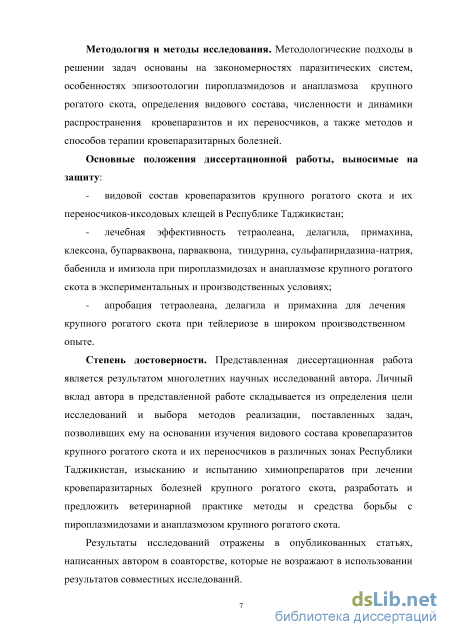 **Методология и методы исследования.** Методологические подходы в решении задач основаны на закономерностях паразитических систем, особенностях эпизоотологии пироплазмидозов и анаплазмоза крупного рогатого скота, определения видового состава, численности и динамики распространения кровепаразитов и их переносчиков, а также методов и способов терапии кровепаразитарных болезней.

**Основные положения диссертационной работы, выносимые на защиту**:

- видовой состав кровепаразитов крупного рогатого скота и их переносчиков-иксодовых клещей в Республике Таджикистан;

- лечебная эффективность тетраолеана, делагила, примахина, клексона, бупарваквона, парваквона, тиндурина, сульфапиридазина-натрия, бабенила и имизола при пироплазмидозах и анаплазмозе крупного рогатого скота в экспериментальных и производственных условиях;

- апробация тетраолеана, делагила и примахина для лечения крупного рогатого скота при тейлериозе в широком производственном опыте.

**Степень достоверности.** Представленная диссертационная работа является результатом многолетних научных исследований автора. Личный вклад автора в представленной работе складывается из определения цели исследований и выбора методов реализации, поставленных задач, позволивших ему на основании изучения видового состава кровепаразитов крупного рогатого скота и их переносчиков в различных зонах Республики Таджикистан, изысканию и испытанию химиопрепаратов при лечении кровепаразитарных болезней крупного рогатого скота, разработать и предложить ветеринарной практике методы и средства борьбы с пироплазмидозами и анаплазмозом крупного рогатого скота.

Результаты исследований отражены в опубликованных статьях, написанных автором в соавторстве, которые не возражают в использовании результатов совместных исследований.

7

dsLib.net
библиотека диссертаций